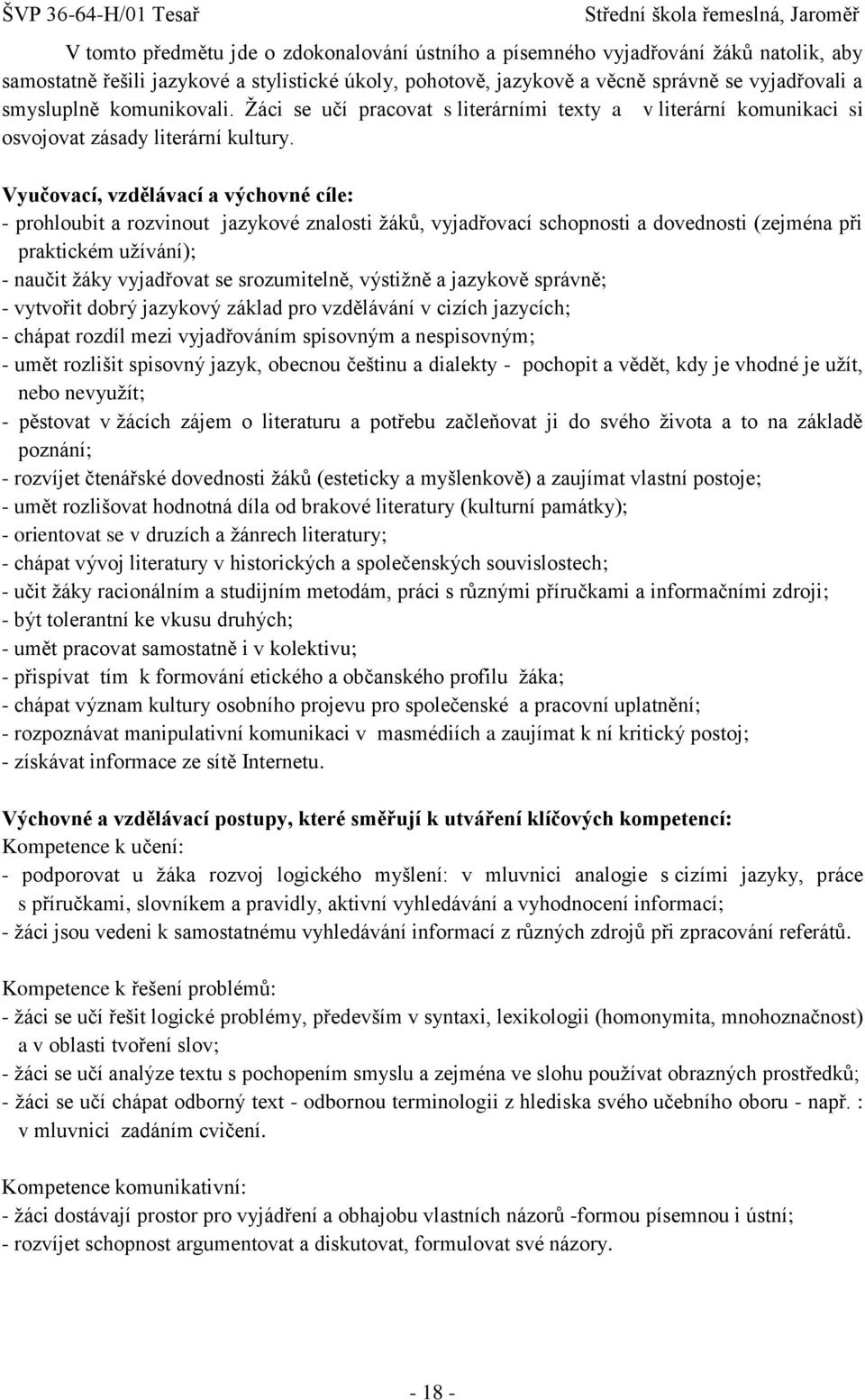 ŠVP 36-64-H/01 Tesař Střední škola řemeslná, Jaroměř

V tomto předmětu jde o zdokonalování ústního a písemného vyjadřování žáků natolik, aby samostatně řešili jazykové a stylistické úkoly, pohotově, jazykově a věcně správně se vyjadřovali a smysluplně komunikovali. Žáci se učí pracovat s literárními texty a v literární komunikaci si osvojovat zásady literární kultury.

Vyučovací, vzdělávací a výchovné cíle:
- prohloubit a rozvinout jazykové znalosti žáků, vyjadřovací schopnosti a dovednosti (zejména při praktickém užívání);
- naučit žáky vyjadřovat se srozumitelně, výstižně a jazykově správně;
- vytvořit dobrý jazykový základ pro vzdělávání v cizích jazycích;
- chápat rozdíl mezi vyjadřováním spisovným a nespisovným;
- umět rozlišit spisovný jazyk, obecnou češtinu a dialekty - pochopit a vědět, kdy je vhodné je užít, nebo nevyužít;
- pěstovat v žácích zájem o literaturu a potřebu začleňovat ji do svého života a to na základě poznání;
- rozvíjet čtenářské dovednosti žáků (esteticky a myšlenkově) a zaujímat vlastní postoje;
- umět rozlišovat hodnotná díla od brakové literatury (kulturní památky);
- orientovat se v druzích a žánrech literatury;
- chápat vývoj literatury v historických a společenských souvislostech;
- učit žáky racionálním a studijním metodám, práci s různými příručkami a informačními zdroji;
- být tolerantní ke vkusu druhých;
- umět pracovat samostatně i v kolektivu;
- přispívat tím k formování etického a občanského profilu žáka;
- chápat význam kultury osobního projevu pro společenské a pracovní uplatnění;
- rozpoznávat manipulativní komunikaci v masmédiích a zaujímat k ní kritický postoj;
- získávat informace ze sítě Internetu.

Výchovné a vzdělávací postupy, které směřují k utváření klíčových kompetencí:
Kompetence k učení:
- podporovat u žáka rozvoj logického myšlení: v mluvnici analogie s cizími jazyky, práce s příručkami, slovníkem a pravidly, aktivní vyhledávání a vyhodnocení informací;
- žáci jsou vedeni k samostatnému vyhledávání informací z různých zdrojů při zpracování referátů.

Kompetence k řešení problémů:
- žáci se učí řešit logické problémy, především v syntaxi, lexikologii (homonymita, mnohoznačnost) a v oblasti tvoření slov;
- žáci se učí analýze textu s pochopením smyslu a zejména ve slohu používat obrazných prostředků;
- žáci se učí chápat odborný text - odbornou terminologii z hlediska svého učebního oboru - např. : v mluvnici zadáním cvičení.

Kompetence komunikativní:
- žáci dostávají prostor pro vyjádření a obhajobu vlastních názorů -formou písemnou i ústní;
- rozvíjet schopnost argumentovat a diskutovat, formulovat své názory.

- 18 -